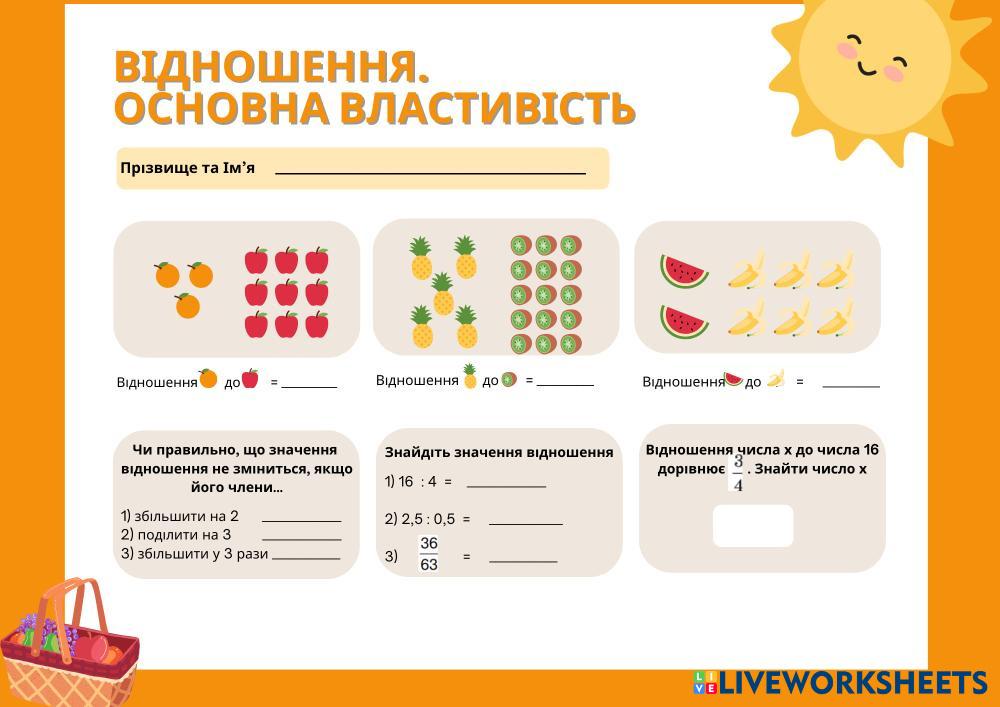 ВІДНОШЕННЯ.
ОСНОВНА ВЛАСТИВІСТЬ

Прізвище та Ім'я ____

Відношення до = ____

Відношення до = ____

Відношення до = ____

Чи правильно, що значення відношення не зміниться, якщо його члени...

1) збільшити на 2 ____
2) поділити на 3 ____
3) збільшити у 3 рази ____

Знайдіть значення відношення

1) 16 : 4 = ____

2) 2,5 : 0,5 = ____

3) $\frac{36}{63}$ = ____

Відношення числа х до числа 16 дорівнює $\frac{3}{4}$. Знайти число х

LIVEWORKSHEETS